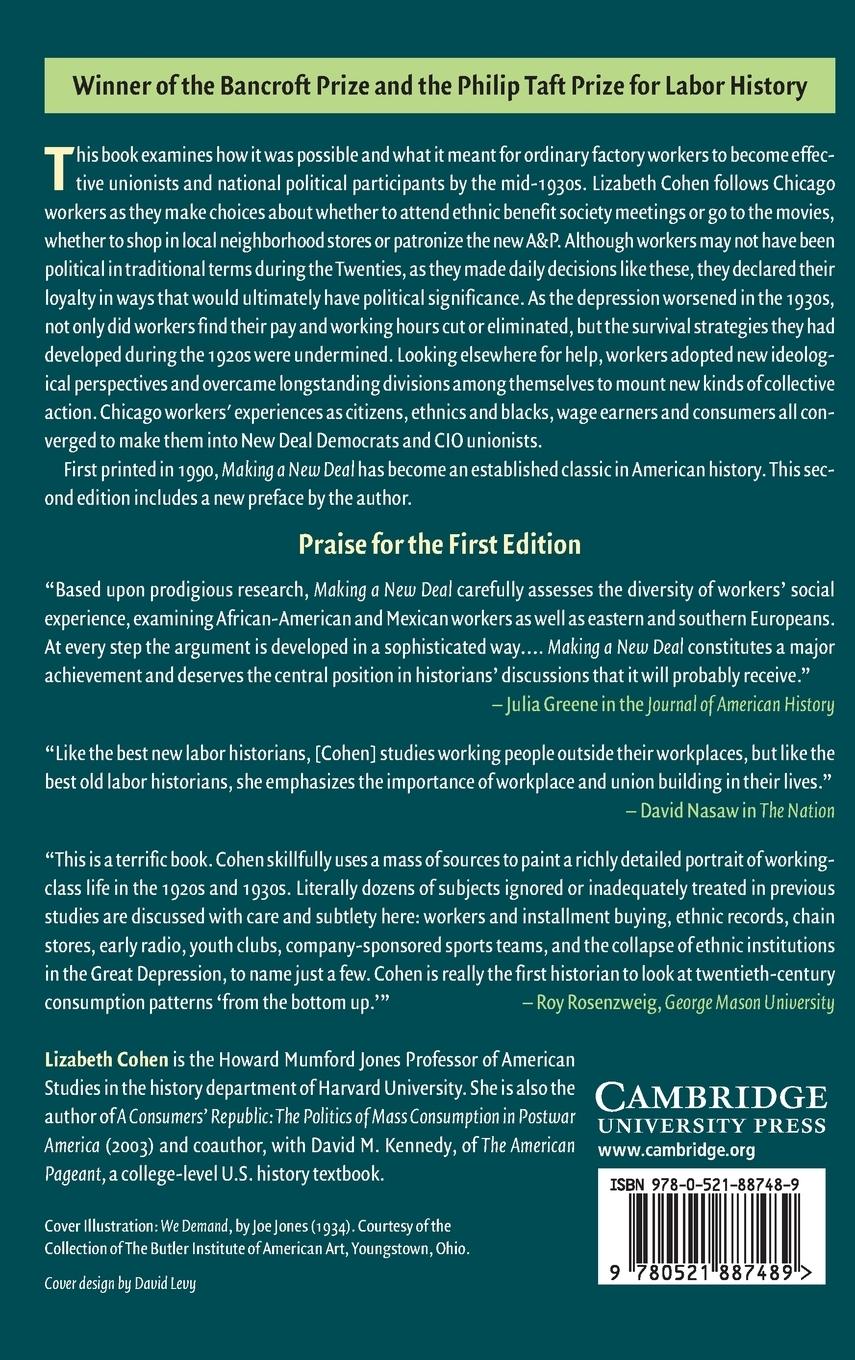 Winner of the Bancroft Prize and the Philip Taft Prize for Labor History

This book examines how it was possible and what it meant for ordinary factory workers to become effective unionists and national political participants by the mid-1930s. Lizabeth Cohen follows Chicago workers as they make choices about whether to attend ethnic benefit society meetings or go to the movies, whether to shop in local neighborhood stores or patronize the new A&P. Although workers may not have been political in traditional terms during the Twenties, as they made daily decisions like these, they declared their loyalty in ways that would ultimately have political significance. As the depression worsened in the 1930s, not only did workers find their pay and working hours cut or eliminated, but the survival strategies they had developed during the 1920s were undermined. Looking elsewhere for help, workers adopted new ideological perspectives and overcame longstanding divisions among themselves to mount new kinds of collective action. Chicago workers' experiences as citizens, ethnics and blacks, wage earners and consumers all converged to make them into New Deal Democrats and CIO unionists.

First printed in 1990, Making a New Deal has become an established classic in American history. This second edition includes a new preface by the author.

Praise for the First Edition

"Based upon prodigious research, Making a New Deal carefully assesses the diversity of workers' social experience, examining African-American and Mexican workers as well as eastern and southern Europeans. At every step the argument is developed in a sophisticated way.... Making a New Deal constitutes a major achievement and deserves the central position in historians' discussions that it will probably receive."
– Julia Greene in the Journal of American History

"Like the best new labor historians, [Cohen] studies working people outside their workplaces, but like the best old labor historians, she emphasizes the importance of workplace and union building in their lives."
– David Nasaw in The Nation

"This is a terrific book. Cohen skillfully uses a mass of sources to paint a richly detailed portrait of working-class life in the 1920s and 1930s. Literally dozens of subjects ignored or inadequately treated in previous studies are discussed with care and subtlety here: workers and installment buying, ethnic records, chain stores, early radio, youth clubs, company-sponsored sports teams, and the collapse of ethnic institutions in the Great Depression, to name just a few. Cohen is really the first historian to look at twentieth-century consumption patterns 'from the bottom up.'"
– Roy Rosenzweig, George Mason University

Lizabeth Cohen is the Howard Mumford Jones Professor of American Studies in the history department of Harvard University. She is also the author of A Consumers' Republic: The Politics of Mass Consumption in Postwar America (2003) and coauthor, with David M. Kennedy, of The American Pageant, a college-level U.S. history textbook.

Cover Illustration: We Demand, by Joe Jones (1934). Courtesy of the Collection of The Butler Institute of American Art, Youngstown, Ohio.

Cover design by David Levy

CAMBRIDGE
UNIVERSITY PRESS
www.cambridge.org

ISBN 978-0-521-88748-9

9 780521 887489 >